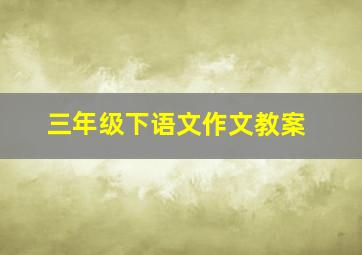 三年级下语文作文教案